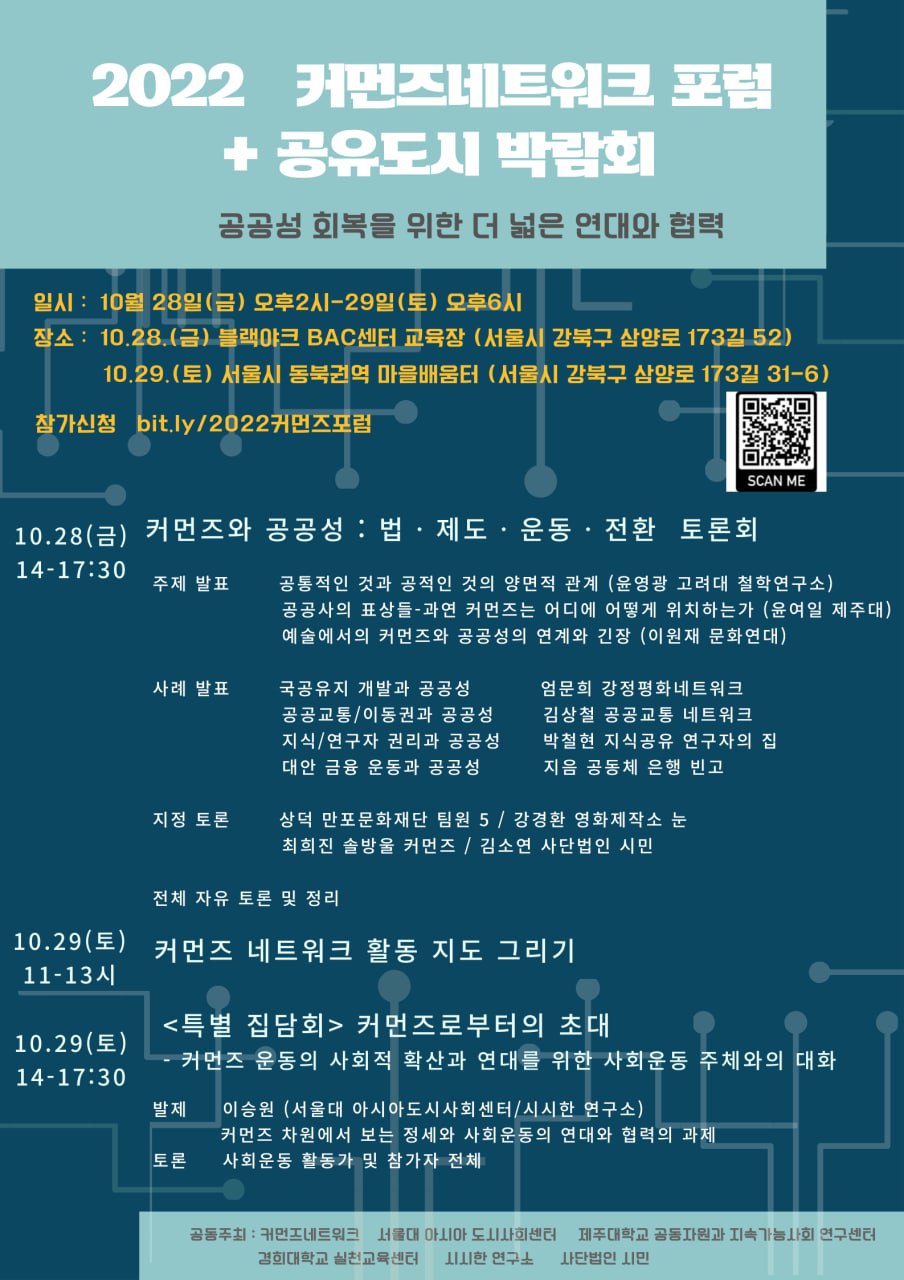 2022 커먼즈네트워크 포럼
+ 공유도시 박람회

공공성 회복을 위한 더 넓은 연대와 협력

일시 : 10월 28일(금) 오후2시-29일(토) 오후6시
장소 : 10.28.(금) 블랙야크 BAC센터 교육장 (서울시 강북구 삼양로 173길 52)
10.29.(토) 서울시 동북권역 마을배움터 (서울시 강북구 삼양로 173길 31-6)

참가신청 bit.ly/2022커먼즈포럼

SCAN ME

10.28(금)
14-17:30

커먼즈와 공공성 : 법 · 제도 · 운동 · 전환 토론회

주제 발표 공통적인 것과 공적인 것의 양면적 관계 (윤영광 고려대 철학연구소)
공공사의 표상들-과연 커먼즈는 어디에 어떻게 위치하는가 (윤여일 제주대)
예술에서의 커먼즈와 공공성의 연계와 긴장 (이원재 문화연대)

사례 발표 국공유지 개발과 공공성 엄문희 강정평화네트워크
공공교통/이동권과 공공성 김상철 공공교통 네트워크
지식/연구자 권리과 공공성 박철현 지식공유 연구자의 집
대안 금융 운동과 공공성 지음 공동체 은행 빈고

지정 토론 상덕 만포문화재단 팀원 5 / 강경환 영화제작소 눈
최희진 솔방울 커먼즈 / 김소연 사단법인 시민

전체 자유 토론 및 정리

10.29(토)
11-13시

커먼즈 네트워크 활동 지도 그리기

10.29(토)
14-17:30

<특별 집담회> 커먼즈로부터의 초대
- 커먼즈 운동의 사회적 확산과 연대를 위한 사회운동 주체와의 대화

발제 이승원 (서울대 아시아도시사회센터/시시한 연구소)
커먼즈 차원에서 보는 정세와 사회운동의 연대와 협력의 과제
토론 사회운동 활동가 및 참가자 전체

공동주최 : 커먼즈네트워크 서울대 아시아 도시사회센터 제주대학교 공동자원과 지속가능사회 연구센터
경희대학교 실천교육센터 시시한 연구소 사단법인 시민